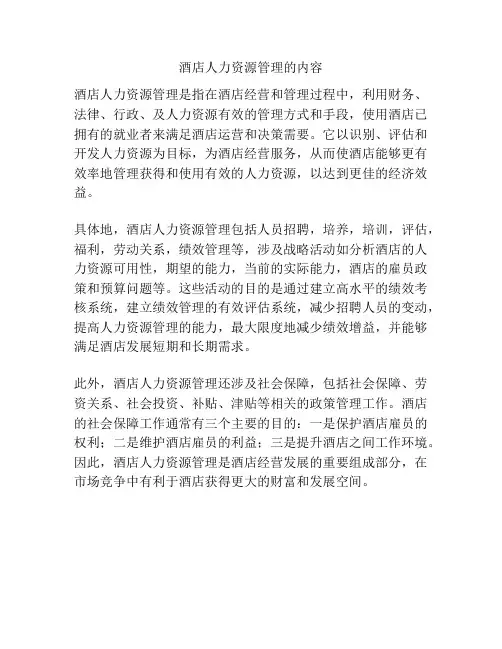 酒店人力资源管理的内容

酒店人力资源管理是指在酒店经营和管理过程中，利用财务、法律、行政、及人力资源有效的管理方式和手段，使用酒店已拥有的就业者来满足酒店运营和决策需要。它以识别、评估和开发人力资源为目标，为酒店经营服务，从而使酒店能够更有效率地管理获得和使用有效的人力资源，以达到更佳的经济效益。

具体地，酒店人力资源管理包括人员招聘，培养，培训，评估，福利，劳动关系，绩效管理等，涉及战略活动如分析酒店的人力资源可用性，期望的能力，当前的实际能力，酒店的雇员政策和预算问题等。这些活动的目的是通过建立高水平的绩效考核系统，建立绩效管理的有效评估系统，减少招聘人员的变动，提高人力资源管理的能力，最大限度地减少绩效增益，并能够满足酒店发展短期和长期需求。

此外，酒店人力资源管理还涉及社会保障，包括社会保障、劳资关系、社会投资、补贴、津贴等相关的政策管理工作。酒店的社会保障工作通常有三个主要的目的：一是保护酒店雇员的权利；二是维护酒店雇员的利益；三是提升酒店之间工作环境。因此，酒店人力资源管理是酒店经营发展的重要组成部分，在市场竞争中有利于酒店获得更大的财富和发展空间。